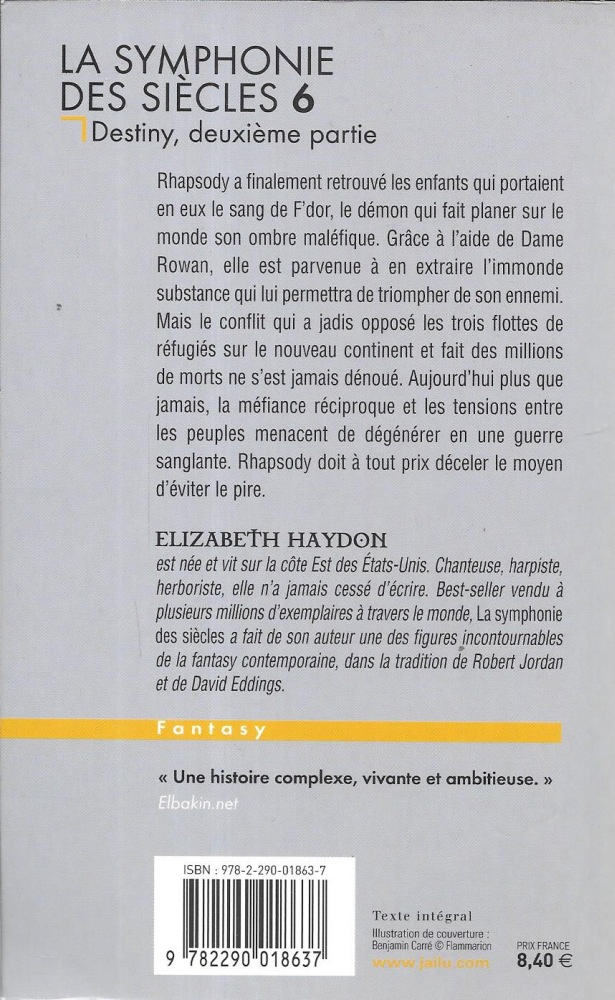 LA SYMPHONIE DES SIÈCLES 6

Destiny, deuxième partie

Rhapsody a finalement retrouvé les enfants qui portaient en eux le sang de F'dor, le démon qui fait planer sur le monde son ombre maléfique. Grâce à l'aide de Dame Rowan, elle est parvenue à en extraire l'immonde substance qui lui permettra de triompher de son ennemi. Mais le conflit qui a jadis opposé les trois flottes de réfugiés sur le nouveau continent et fait des millions de morts ne s'est jamais dénoué. Aujourd'hui plus que jamais, la méfiance réciproque et les tensions entre les peuples menacent de dégénérer en une guerre sanglante. Rhapsody doit à tout prix déceler le moyen d'éviter le pire.

ELIZABETH HAYDON

est née et vit sur la côte Est des États-Unis. Chanteuse, harpiste, herboriste, elle n'a jamais cessé d'écrire. Best-seller vendu à plusieurs millions d'exemplaires à travers le monde, La symphonie des siècles a fait de son auteur une des figures incontournables de la fantasy contemporaine, dans la tradition de Robert Jordan et de David Eddings.

Fantasy

« Une histoire complexe, vivante et ambitieuse. »
Elbakin.net

ISBN : 978-2-290-01863-7

9 782290 018637

Texte intégral
Illustration de couverture : Benjamin Carré © Flammarion
www.jailu.com

PRIX FRANCE
8,40 €